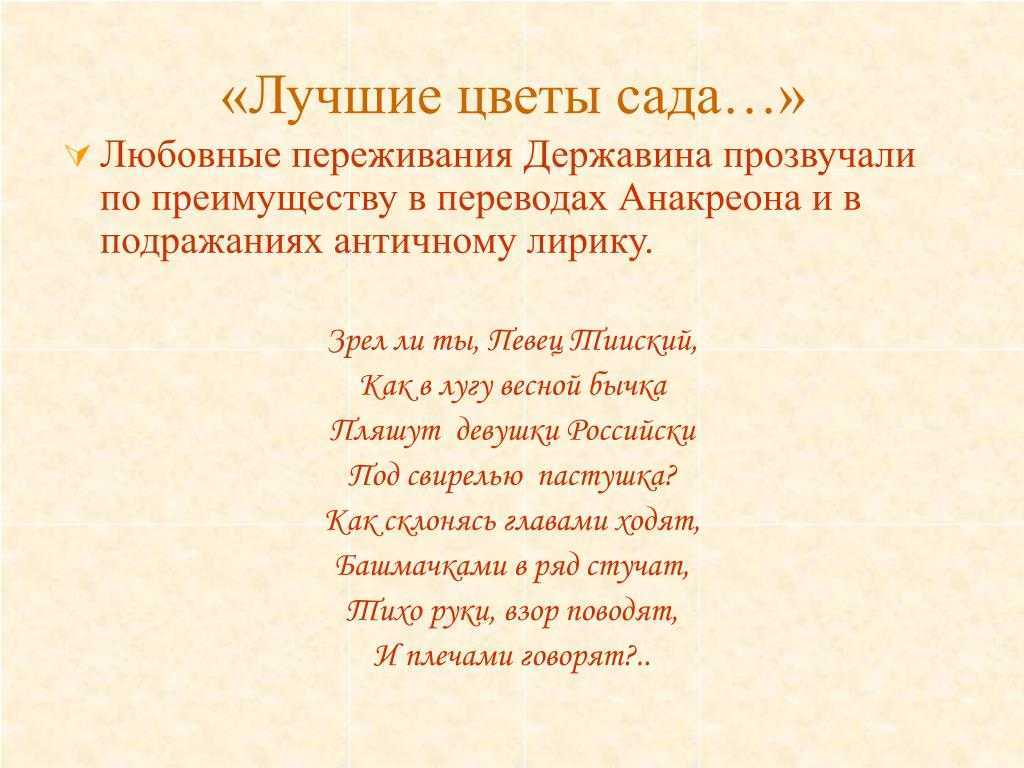 «Лучшие цветы сада…»

Любовные переживания Державина прозвучали по преимуществу в переводах Анакреона и в подражаниях античному лирику.

Зрел ли ты, Певец Тиисский,
Как в лугу весной бычка
Пляшут девушки Российски
Под свирелью пастушка?
Как склонясь главами ходят,
Башмачками в ряд стучат,
Тихо руки, взор поводят,
И плечами говорят?..